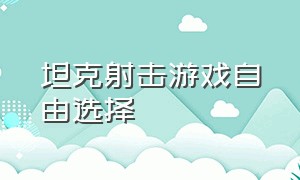 坦克射击游戏自由选择